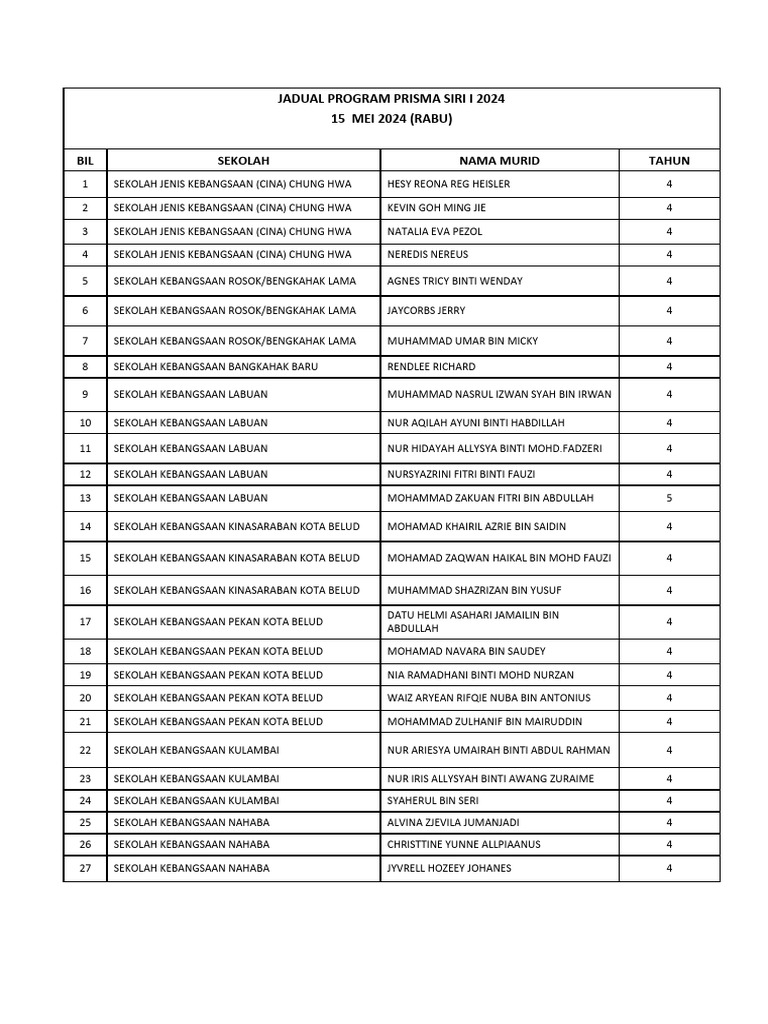 JADUAL PROGRAM PRISMA SIRI I 2024
15 MEI 2024 (RABU)

| BIL | SEKOLAH | NAMA MURID | TAHUN |
|---|---|---|---|
| 1 | SEKOLAH JENIS KEBANGSAAN (CINA) CHUNG HWA | HESY REONA REG HEISLER | 4 |
| 2 | SEKOLAH JENIS KEBANGSAAN (CINA) CHUNG HWA | KEVIN GOH MING JIE | 4 |
| 3 | SEKOLAH JENIS KEBANGSAAN (CINA) CHUNG HWA | NATALIA EVA PEZOL | 4 |
| 4 | SEKOLAH JENIS KEBANGSAAN (CINA) CHUNG HWA | NEREDIS NEREUS | 4 |
| 5 | SEKOLAH KEBANGSAAN ROSOK/BENGKAHAK LAMA | AGNES TRICY BINTI WENDAY | 4 |
| 6 | SEKOLAH KEBANGSAAN ROSOK/BENGKAHAK LAMA | JAYCORBS JERRY | 4 |
| 7 | SEKOLAH KEBANGSAAN ROSOK/BENGKAHAK LAMA | MUHAMMAD UMAR BIN MICKY | 4 |
| 8 | SEKOLAH KEBANGSAAN BANGKAHAK BARU | RENDLEE RICHARD | 4 |
| 9 | SEKOLAH KEBANGSAAN LABUAN | MUHAMMAD NASRUL IZWAN SYAH BIN IRWAN | 4 |
| 10 | SEKOLAH KEBANGSAAN LABUAN | NUR AQILAH AYUNI BINTI HABDILLAH | 4 |
| 11 | SEKOLAH KEBANGSAAN LABUAN | NUR HIDAYAH ALLYSYA BINTI MOHD.FADZERI | 4 |
| 12 | SEKOLAH KEBANGSAAN LABUAN | NURSYAZRINI FITRI BINTI FAUZI | 4 |
| 13 | SEKOLAH KEBANGSAAN LABUAN | MOHAMMAD ZAKUAN FITRI BIN ABDULLAH | 5 |
| 14 | SEKOLAH KEBANGSAAN KINASARABAN KOTA BELUD | MOHAMAD KHAIRIL AZRIE BIN SAIDIN | 4 |
| 15 | SEKOLAH KEBANGSAAN KINASARABAN KOTA BELUD | MOHAMAD ZAQWAN HAIKAL BIN MOHD FAUZI | 4 |
| 16 | SEKOLAH KEBANGSAAN KINASARABAN KOTA BELUD | MUHAMMAD SHAZRIZAN BIN YUSUF | 4 |
| 17 | SEKOLAH KEBANGSAAN PEKAN KOTA BELUD | DATU HELMI ASAHARI JAMAILIN BIN ABDULLAH | 4 |
| 18 | SEKOLAH KEBANGSAAN PEKAN KOTA BELUD | MOHAMAD NAVARA BIN SAUDEY | 4 |
| 19 | SEKOLAH KEBANGSAAN PEKAN KOTA BELUD | NIA RAMADHANI BINTI MOHD NURZAN | 4 |
| 20 | SEKOLAH KEBANGSAAN PEKAN KOTA BELUD | WAIZ ARYEAN RIFQIE NUBA BIN ANTONIUS | 4 |
| 21 | SEKOLAH KEBANGSAAN PEKAN KOTA BELUD | MOHAMMAD ZULHANIF BIN MAIRUDDIN | 4 |
| 22 | SEKOLAH KEBANGSAAN KULAMBAI | NUR ARIESYA UMAIRAH BINTI ABDUL RAHMAN | 4 |
| 23 | SEKOLAH KEBANGSAAN KULAMBAI | NUR IRIS ALLYSYAH BINTI AWANG ZURAIME | 4 |
| 24 | SEKOLAH KEBANGSAAN KULAMBAI | SYAHERUL BIN SERI | 4 |
| 25 | SEKOLAH KEBANGSAAN NAHABA | ALVINA ZJEVILA JUMANJADI | 4 |
| 26 | SEKOLAH KEBANGSAAN NAHABA | CHRISTTINE YUNNE ALLPIAANUS | 4 |
| 27 | SEKOLAH KEBANGSAAN NAHABA | JYVRELL HOZEEY JOHANES | 4 |